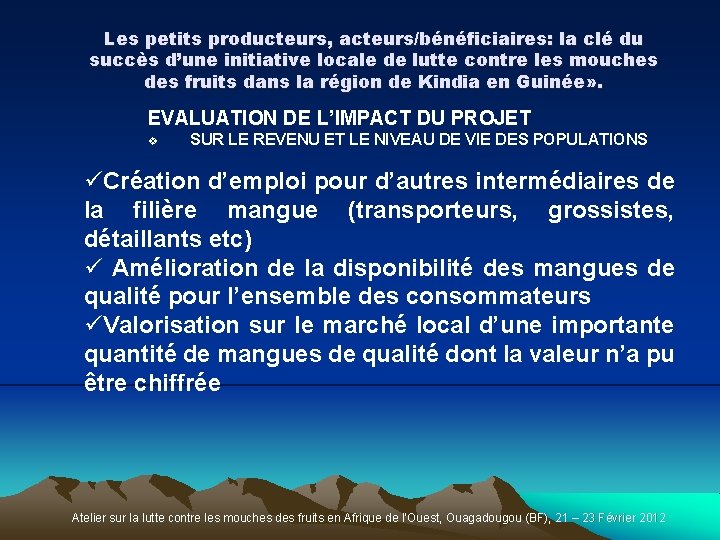 Les petits producteurs, acteurs/bénéficiaires: la clé du succès d'une initiative locale de lutte contre les mouches des fruits dans la région de Kindia en Guinée».

EVALUATION DE L'IMPACT DU PROJET

❖ SUR LE REVENU ET LE NIVEAU DE VIE DES POPULATIONS

✓Création d'emploi pour d'autres intermédiaires de la filière mangue (transporteurs, grossistes, détaillants etc)
✓ Amélioration de la disponibilité des mangues de qualité pour l'ensemble des consommateurs
✓Valorisation sur le marché local d'une importante quantité de mangues de qualité dont la valeur n'a pu être chiffrée

Atelier sur la lutte contre les mouches des fruits en Afrique de l'Ouest, Ouagadougou (BF), 21 – 23 Février 2012